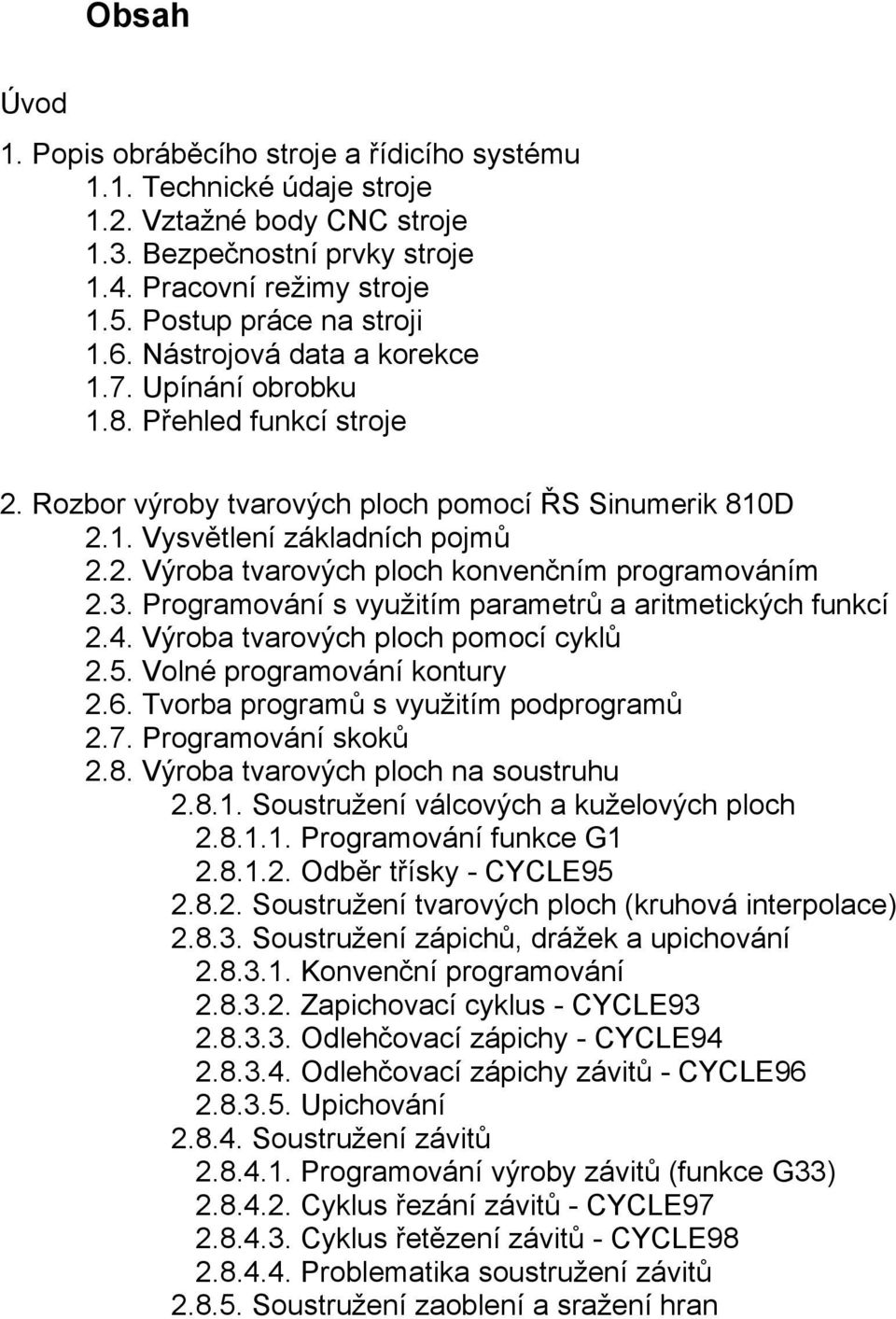 Obsah

Úvod

1. Popis obráběcího stroje a řídicího systému
1.1. Technické údaje stroje
1.2. Vztažné body CNC stroje
1.3. Bezpečnostní prvky stroje
1.4. Pracovní režimy stroje
1.5. Postup práce na stroji
1.6. Nástrojová data a korekce
1.7. Upínání obrobku
1.8. Přehled funkcí stroje

2. Rozbor výroby tvarových ploch pomocí ŘS Sinumerik 810D
2.1. Vysvětlení základních pojmů
2.2. Výroba tvarových ploch konvenčním programováním
2.3. Programování s využitím parametrů a aritmetických funkcí
2.4. Výroba tvarových ploch pomocí cyklů
2.5. Volné programování kontury
2.6. Tvorba programů s využitím podprogramů
2.7. Programování skoků
2.8. Výroba tvarových ploch na soustruhu
2.8.1. Soustružení válcových a kuželových ploch
2.8.1.1. Programování funkce G1
2.8.1.2. Odběr třísky - CYCLE95
2.8.2. Soustružení tvarových ploch (kruhová interpolace)
2.8.3. Soustružení zápichů, drážek a upichování
2.8.3.1. Konvenční programování
2.8.3.2. Zapichovací cyklus - CYCLE93
2.8.3.3. Odlehčovací zápichy - CYCLE94
2.8.3.4. Odlehčovací zápichy závitů - CYCLE96
2.8.3.5. Upichování
2.8.4. Soustružení závitů
2.8.4.1. Programování výroby závitů (funkce G33)
2.8.4.2. Cyklus řezání závitů - CYCLE97
2.8.4.3. Cyklus řetězení závitů - CYCLE98
2.8.4.4. Problematika soustružení závitů
2.8.5. Soustružení zaoblení a sražení hran